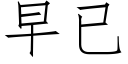 早已